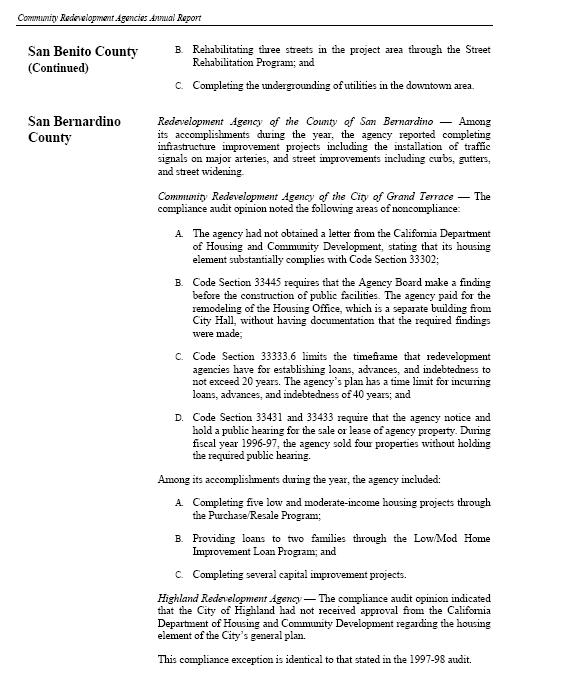 Community Redevelopment Agencies Annual Report

San Benito County (Continued)

B. Rehabilitating three streets in the project area through the Street Rehabilitation Program; and

C. Completing the undergrounding of utilities in the downtown area.

San Bernardino County

Redevelopment Agency of the County of San Bernardino — Among its accomplishments during the year, the agency reported completing infrastructure improvement projects including the installation of traffic signals on major arteries, and street improvements including curbs, gutters, and street widening.

Community Redevelopment Agency of the City of Grand Terrace — The compliance audit opinion noted the following areas of noncompliance:

A. The agency had not obtained a letter from the California Department of Housing and Community Development, stating that its housing element substantially complies with Code Section 33302;

B. Code Section 33445 requires that the Agency Board make a finding before the construction of public facilities. The agency paid for the remodeling of the Housing Office, which is a separate building from City Hall, without having documentation that the required findings were made;

C. Code Section 33333.6 limits the timeframe that redevelopment agencies have for establishing loans, advances, and indebtedness to not exceed 20 years. The agency's plan has a time limit for incurring loans, advances, and indebtedness of 40 years; and

D. Code Section 33431 and 33433 require that the agency notice and hold a public hearing for the sale or lease of agency property. During fiscal year 1996-97, the agency sold four properties without holding the required public hearing.

Among its accomplishments during the year, the agency included:

A. Completing five low and moderate-income housing projects through the Purchase/Resale Program;

B. Providing loans to two families through the Low/Mod Home Improvement Loan Program; and

C. Completing several capital improvement projects.

Highland Redevelopment Agency — The compliance audit opinion indicated that the City of Highland had not received approval from the California Department of Housing and Community Development regarding the housing element of the City's general plan.

This compliance exception is identical to that stated in the 1997-98 audit.